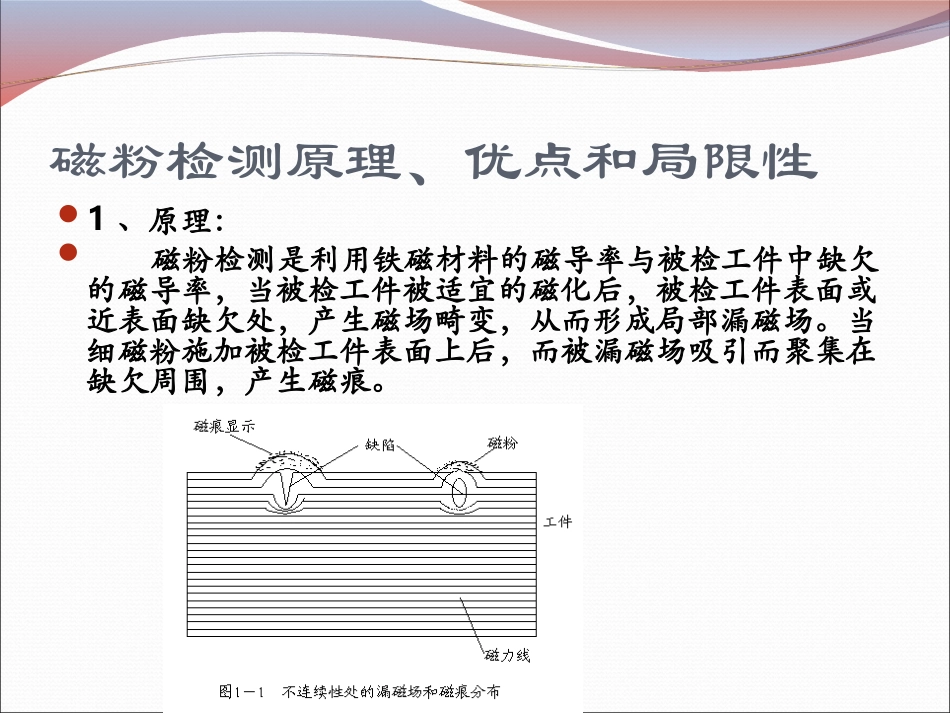 磁粉检测原理、优点和局限性

1、原理:

磁粉检测是利用铁磁材料的磁导率与被检工件中缺欠的磁导率，当被检工件被适宜的磁化后，被检工件表面或近表面缺欠处，产生磁场畸变，从而形成局部漏磁场。当细磁粉施加被检工件表面上后，而被漏磁场吸引而聚集在缺欠周围，产生磁痕。

磁痕显示

缺陷

磁粉

工件

磁力线

图1－1　不连续性处的漏磁场和磁痕分布